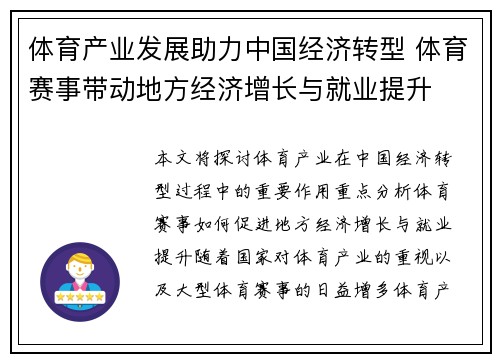 体育产业发展助力中国经济转型 体育赛事带动地方经济增长与就业提升

本文将探讨体育产业在中国经济转型过程中的重要作用重点分析体育赛事如何促进地方经济增长与就业提升随着国家对体育产业的重视以及大型体育赛事的日益增多体育产